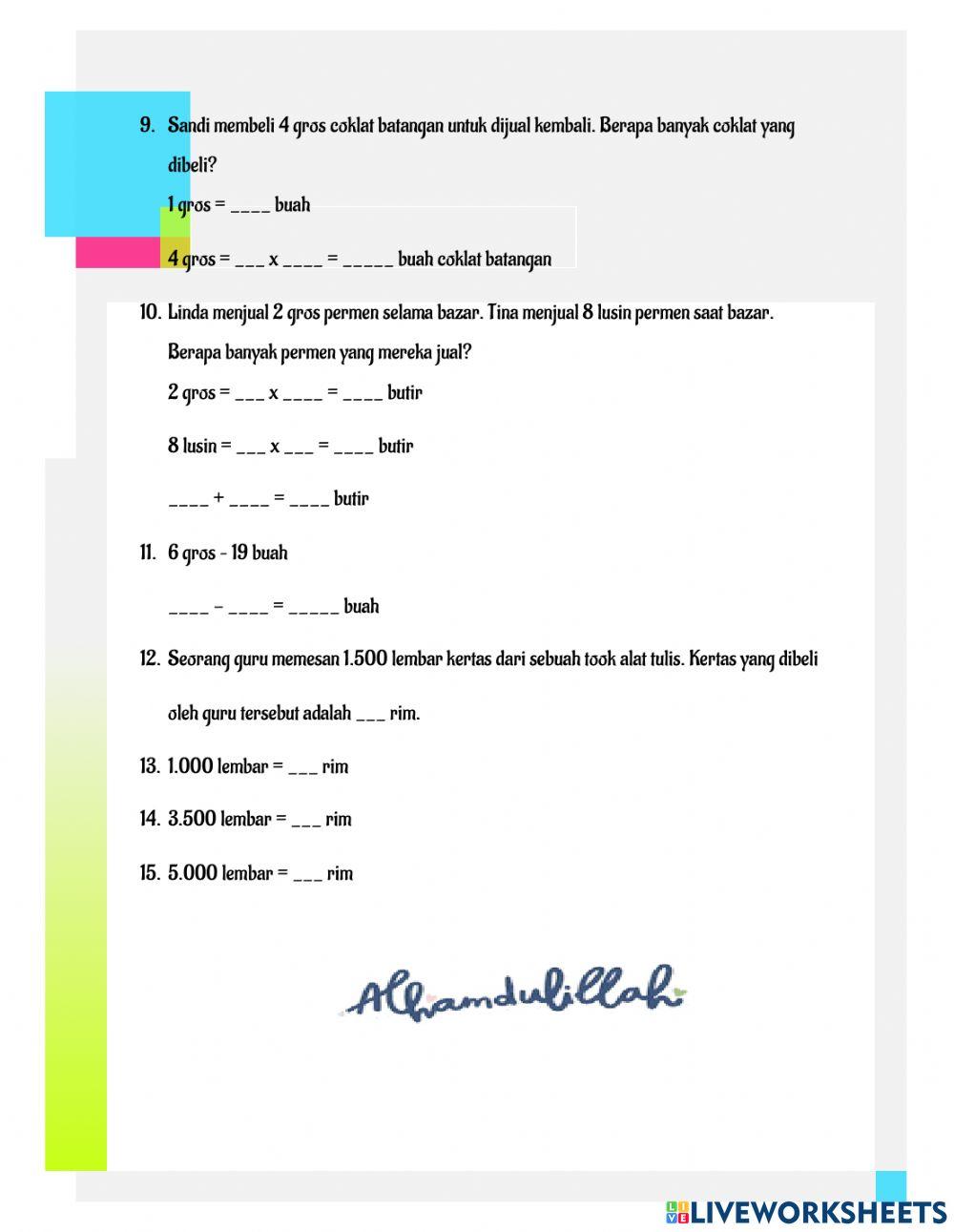 9. Sandi membeli 4 gros coklat batangan untuk dijual kembali. Berapa banyak coklat yang dibeli?

1 gros = ____ buah

4 gros = ___ x ____ = _____ buah coklat batangan

10. Linda menjual 2 gros permen selama bazar. Tina menjual 8 lusin permen saat bazar. Berapa banyak permen yang mereka jual?

2 gros = ___ x ____ = ____ butir

8 lusin = ___ x ___ = ____ butir

____ + ____ = ____ butir

11. 6 gros - 19 buah

____ - ____ = _____ buah

12. Seorang guru memesan 1.500 lembar kertas dari sebuah took alat tulis. Kertas yang dibeli oleh guru tersebut adalah ___ rim.

13. 1.000 lembar = ___ rim

14. 3.500 lembar = ___ rim

15. 5.000 lembar = ___ rim

Alhamdulillah

LIVEWORKSHEETS